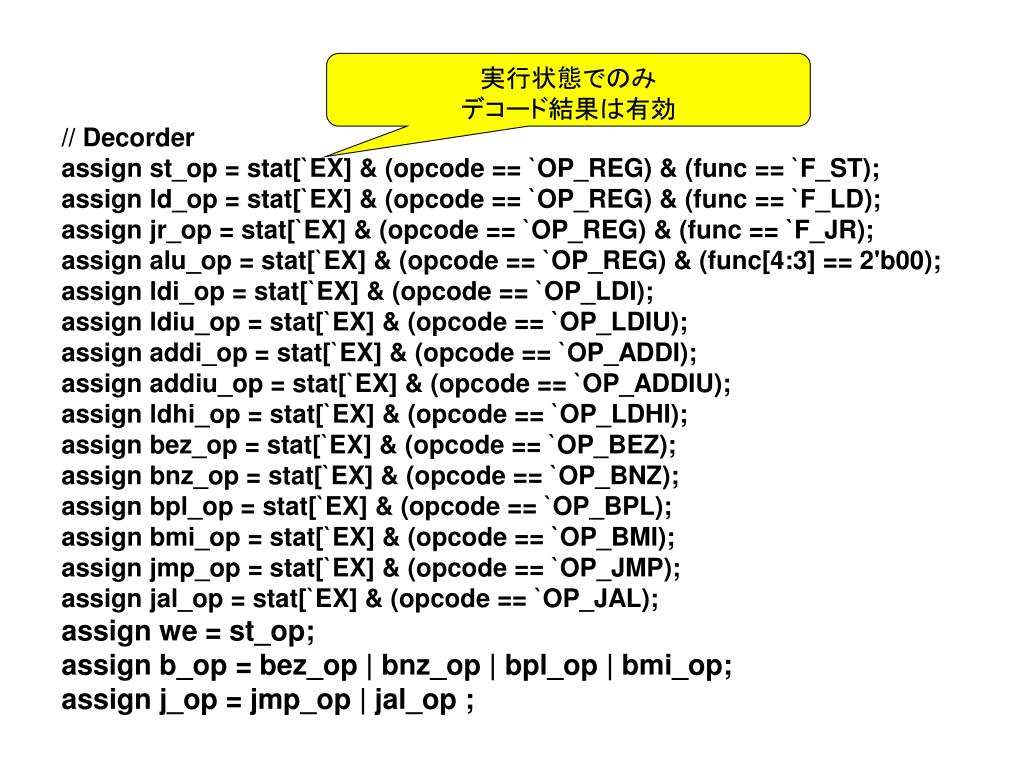 実行状態でのみ
デコード結果は有効

// Decorder
assign st_op = stat[`EX] & (opcode == `OP_REG) & (func == `F_ST);
assign ld_op = stat[`EX] & (opcode == `OP_REG) & (func == `F_LD);
assign jr_op = stat[`EX] & (opcode == `OP_REG) & (func == `F_JR);
assign alu_op = stat[`EX] & (opcode == `OP_REG) & (func[4:3] == 2'b00);
assign ldi_op = stat[`EX] & (opcode == `OP_LDI);
assign ldiu_op = stat[`EX] & (opcode == `OP_LDIU);
assign addi_op = stat[`EX] & (opcode == `OP_ADDI);
assign addiu_op = stat[`EX] & (opcode == `OP_ADDIU);
assign ldhi_op = stat[`EX] & (opcode == `OP_LDHI);
assign bez_op = stat[`EX] & (opcode == `OP_BEZ);
assign bnz_op = stat[`EX] & (opcode == `OP_BNZ);
assign bpl_op = stat[`EX] & (opcode == `OP_BPL);
assign bmi_op = stat[`EX] & (opcode == `OP_BMI);
assign jmp_op = stat[`EX] & (opcode == `OP_JMP);
assign jal_op = stat[`EX] & (opcode == `OP_JAL);
assign we = st_op;
assign b_op = bez_op | bnz_op | bpl_op | bmi_op;
assign j_op = jmp_op | jal_op ;